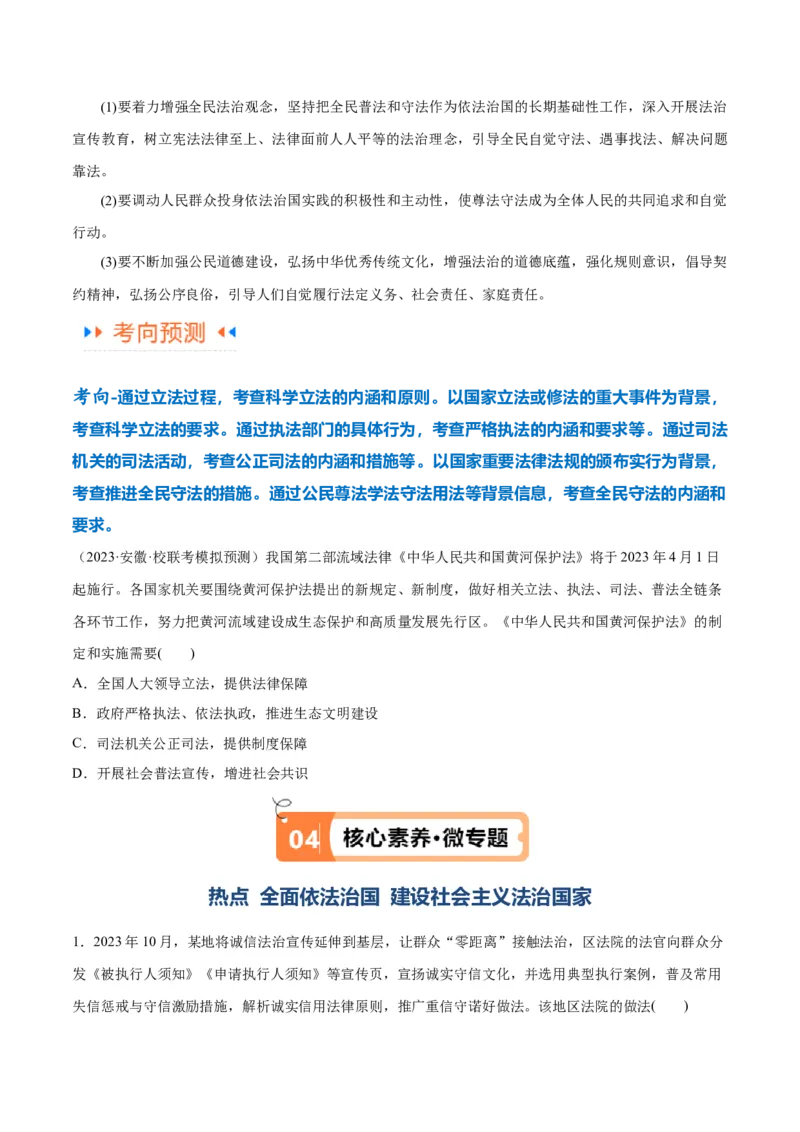 (1)要着力增强全民法治观念，坚持把全民普法和守法作为依法治国的长期基础性工作，深入开展法治宣传教育，树立宪法法律至上、法律面前人人平等的法治理念，引导全民自觉守法、遇事找法、解决问题靠法。

(2)要调动人民群众投身依法治国实践的积极性和主动性，使尊法守法成为全体人民的共同追求和自觉行动。

(3)要不断加强公民道德建设，弘扬中华优秀传统文化，增强法治的道德底蕴，强化规则意识，倡导契约精神，弘扬公序良俗，引导人们自觉履行法定义务、社会责任、家庭责任。

考向预测

考向-通过立法过程，考查科学立法的内涵和原则。以国家立法或修法的重大事件为背景，考查科学立法的要求。通过执法部门的具体行为，考查严格执法的内涵和要求等。通过司法机关的司法活动，考查公正司法的内涵和措施等。以国家重要法律法规的颁布实行为背景，考查推进全民守法的措施。通过公民尊法学法守法用法等背景信息，考查全民守法的内涵和要求。

（2023·安徽·校联考模拟预测）我国第二部流域法律《中华人民共和国黄河保护法》将于2023年4月1日起施行。各国家机关要围绕黄河保护法提出的新规定、新制度，做好相关立法、执法、司法、普法全链条各环节工作，努力把黄河流域建设成生态保护和高质量发展先行区。《中华人民共和国黄河保护法》的制定和实施需要(　　)

A．全国人大领导立法，提供法律保障

B．政府严格执法、依法执政，推进生态文明建设

C．司法机关公正司法，提供制度保障

D．开展社会普法宣传，增进社会共识

04 核心素养·微专题

热点 全面依法治国 建设社会主义法治国家

1．2023年10月，某地将诚信法治宣传延伸到基层，让群众“零距离”接触法治，区法院的法官向群众分发《被执行人须知》《申请执行人须知》等宣传页，宣扬诚实守信文化，并选用典型执行案例，普及常用失信惩戒与守信激励措施，解析诚实信用法律原则，推广重信守诺好做法。该地区法院的做法(　　)